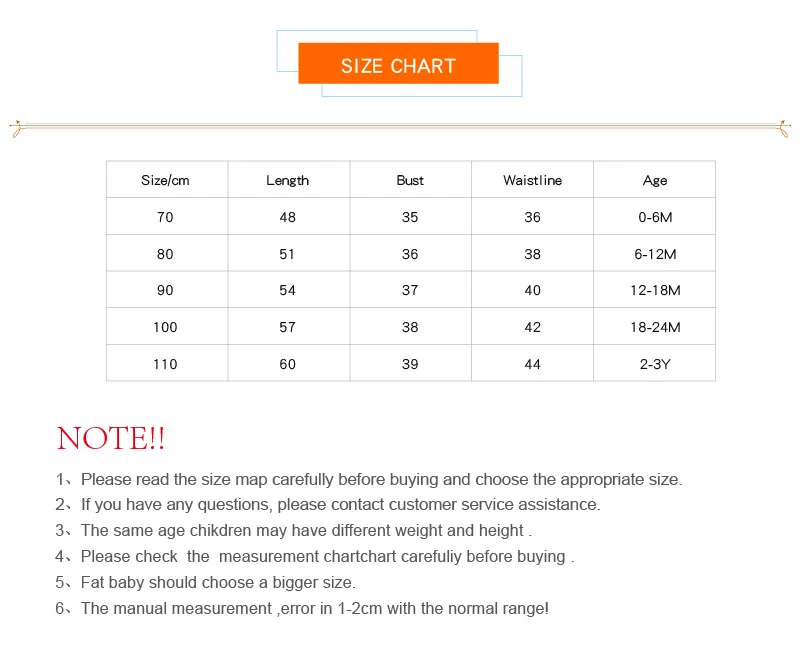 SIZE CHART

| Size/cm | Length | Bust | Waistline | Age |
|---|---|---|---|---|
| 70 | 48 | 35 | 36 | 0-6M |
| 80 | 51 | 36 | 38 | 6-12M |
| 90 | 54 | 37 | 40 | 12-18M |
| 100 | 57 | 38 | 42 | 18-24M |
| 110 | 60 | 39 | 44 | 2-3Y |

NOTE!!

1、Please read the size map carefully before buying and choose the appropriate size.
2、If you have any questions, please contact customer service assistance.
3、The same age chikdren may have different weight and height .
4、Please check the measurement chartchart carefuliy before buying .
5、Fat baby should choose a bigger size.
6、The manual measurement ,error in 1-2cm with the normal range!